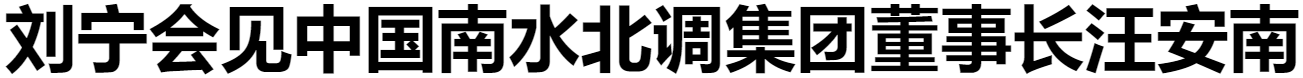 刘宁会见中国南水北调集团董事长汪安南